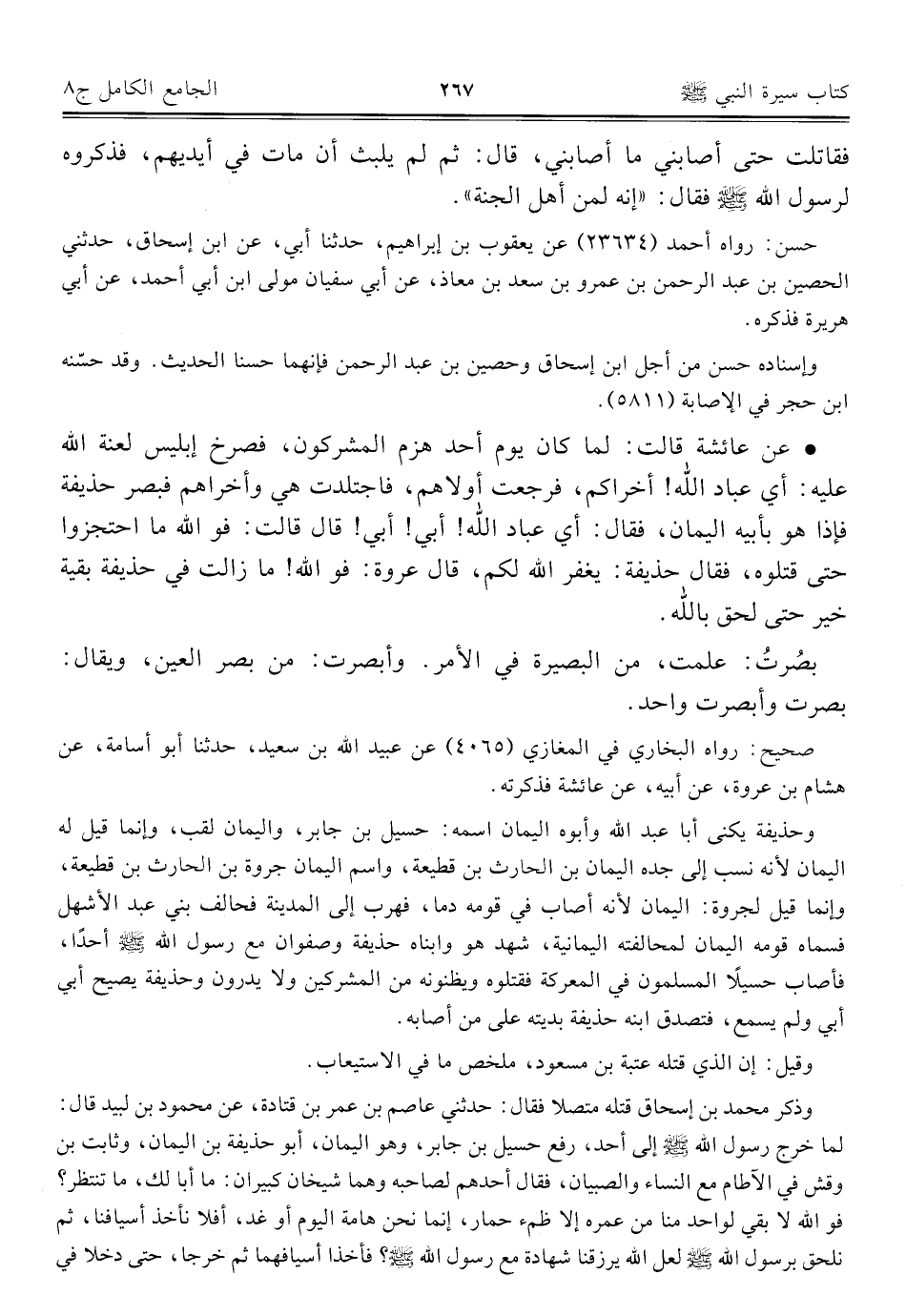 كتاب سيرة النبي ﷺ ٢٦٧ الجامع الكامل ج٨

فقاتلت حتى أصابني ما أصابني، قال: ثم لم يلبث أن مات في أيديهم، فذكروه لرسول الله ﷺ فقال: «إنه لمن أهل الجنة».

حسن: رواه أحمد (٢٣٦٣٤) عن يعقوب بن إبراهيم، حدثنا أبي، عن ابن إسحاق، حدثني الحصين بن عبد الرحمن بن عمرو بن سعد بن معاذ، عن أبي سفيان مولى ابن أبي أحمد، عن أبي هريرة فذكره.

وإسناده حسن من أجل ابن إسحاق وحصين بن عبد الرحمن فإنهما حسنا الحديث. وقد حسّنه ابن حجر في الإصابة (٥٨١١).

• عن عائشة قالت: لما كان يوم أحد هزم المشركون، فصرخ إبليس لعنة الله عليه: أي عباد الله! أخراكم، فرجعت أولاهم، فاجتلدت هي وأخراهم فبصر حذيفة فإذا هو بأبيه اليمان، فقال: أي عباد الله! أبي! أبي! قال قالت: فو الله ما احتجزوا حتى قتلوه، فقال حذيفة: يغفر الله لكم، قال عروة: فو الله! ما زالت في حذيفة بقية خير حتى لحق بالله.

بصُرتُ: علمت، من البصيرة في الأمر. وأبصرت: من بصر العين، ويقال: بصرت وأبصرت واحد.

صحيح: رواه البخاري في المغازي (٤٠٦٥) عن عبيد الله بن سعيد، حدثنا أبو أسامة، عن هشام بن عروة، عن أبيه، عن عائشة فذكرته.

وحذيفة يكنى أبا عبد الله وأبوه اليمان اسمه: حسيل بن جابر، واليمان لقب، وإنما قيل له اليمان لأنه نسب إلى جده اليمان بن الحارث بن قطيعة، واسم اليمان جروة بن الحارث بن قطيعة، وإنما قيل لجروة: اليمان لأنه أصاب في قومه دما، فهرب إلى المدينة فحالف بني عبد الأشهل فسماه قومه اليمان لمحالفته اليمانية، شهد هو وابناه حذيفة وصفوان مع رسول الله ﷺ أحدًا، فأصاب حسيلًا المسلمون في المعركة فقتلوه ويظنونه من المشركين ولا يدرون وحذيفة يصيح أبي أبي ولم يسمع، فتصدق ابنه حذيفة بديته على من أصابه.

وقيل: إن الذي قتله عتبة بن مسعود، ملخص ما في الاستيعاب.

وذكر محمد بن إسحاق قتله متصلا فقال: حدثني عاصم بن عمر بن قتادة، عن محمود بن لبيد قال: لما خرج رسول الله ﷺ إلى أحد، رفع حسيل بن جابر، وهو اليمان، أبو حذيفة بن اليمان، وثابت بن وقش في الآطام مع النساء والصبيان، فقال أحدهم لصاحبه وهما شيخان كبيران: ما أبا لك، ما تنتظر؟ فو الله لا بقي لواحد منا من عمره إلا ظمء حمار، إنما نحن هامة اليوم أو غد، أفلا نأخذ أسيافنا، ثم نلحق برسول الله ﷺ لعل الله يرزقنا شهادة مع رسول الله ﷺ؟ فأخذا أسيافهما ثم خرجا، حتى دخلا في